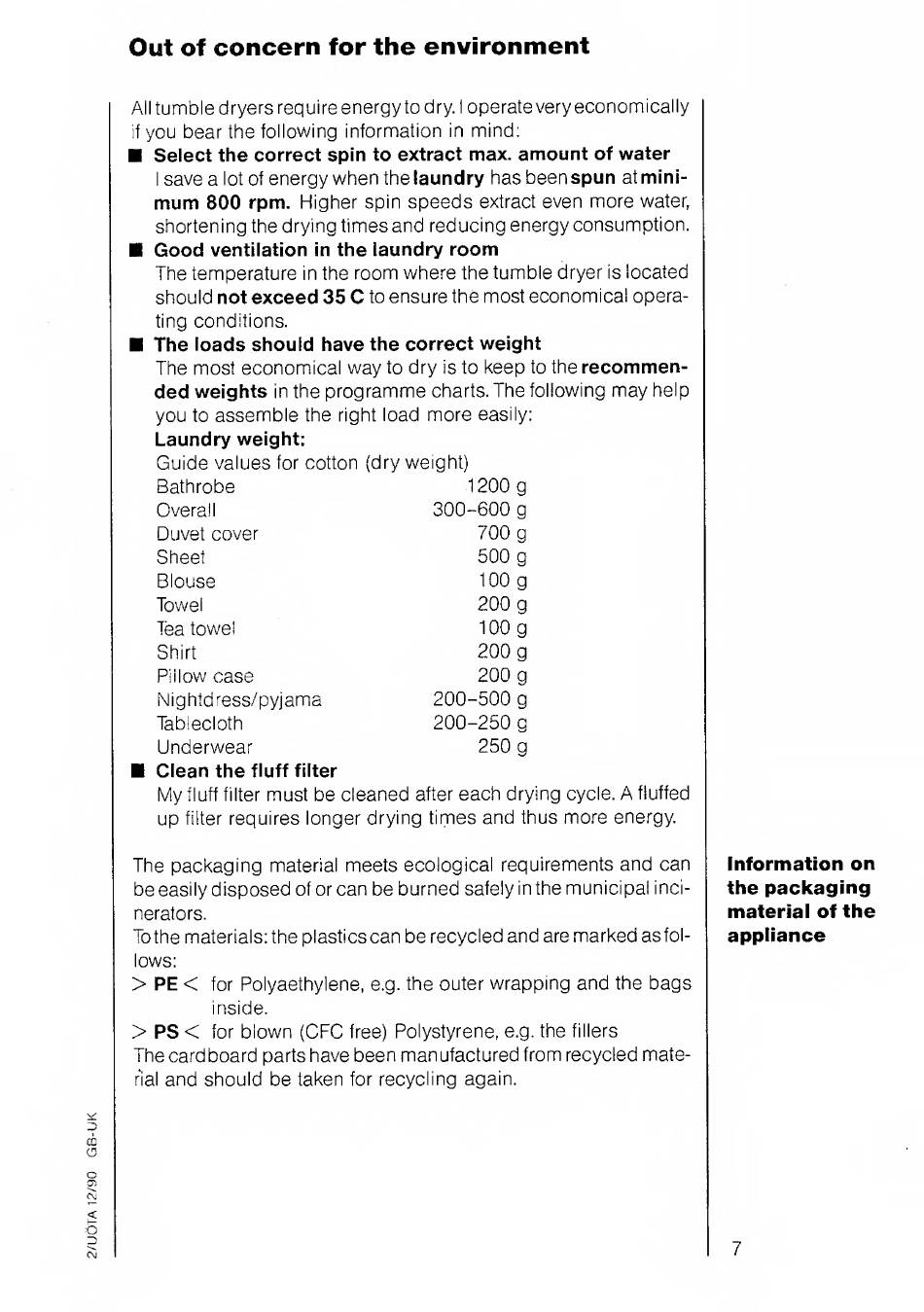 Out of concern for the environment

All tumble dryers require energy to dry. I operate very economically if you bear the following information in mind:

■ Select the correct spin to extract max. amount of water
I save a lot of energy when the laundry has been spun at minimum 800 rpm. Higher spin speeds extract even more water, shortening the drying times and reducing energy consumption.

■ Good ventilation in the laundry room
The temperature in the room where the tumble dryer is located should not exceed 35 C to ensure the most economical operating conditions.

■ The loads should have the correct weight
The most economical way to dry is to keep to the recommended weights in the programme charts. The following may help you to assemble the right load more easily:
Laundry weight:
Guide values for cotton (dry weight)

| | |
|---|---|
| Bathrobe | 1200 g |
| Overall | 300–600 g |
| Duvet cover | 700 g |
| Sheet | 500 g |
| Blouse | 100 g |
| Towel | 200 g |
| Tea towel | 100 g |
| Shirt | 200 g |
| Pillow case | 200 g |
| Nightdress/pyjama | 200–500 g |
| Tablecloth | 200–250 g |
| Underwear | 250 g |

■ Clean the fluff filter
My fluff filter must be cleaned after each drying cycle. A fluffed up filter requires longer drying times and thus more energy.

Information on the packaging material of the appliance

The packaging material meets ecological requirements and can be easily disposed of or can be burned safely in the municipal incinerators.
To the materials: the plastics can be recycled and are marked as follows:
> PE < for Polyaethylene, e.g. the outer wrapping and the bags inside.
> PS < for blown (CFC free) Polystyrene, e.g. the fillers
The cardboard parts have been manufactured from recycled material and should be taken for recycling again.

2/UOTA 12/90 GB-UK

7